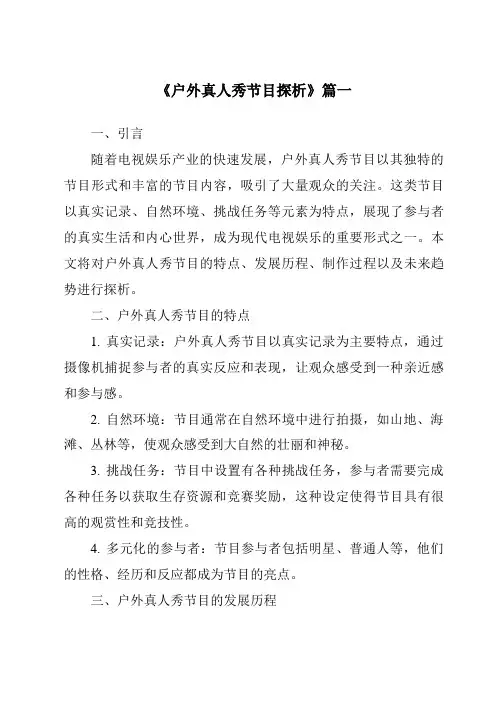 《户外真人秀节目探析》篇一

一、引言

随着电视娱乐产业的快速发展，户外真人秀节目以其独特的节目形式和丰富的节目内容，吸引了大量观众的关注。这类节目以真实记录、自然环境、挑战任务等元素为特点，展现了参与者的真实生活和内心世界，成为现代电视娱乐的重要形式之一。本文将对户外真人秀节目的特点、发展历程、制作过程以及未来趋势进行探析。

二、户外真人秀节目的特点

1. 真实记录：户外真人秀节目以真实记录为主要特点，通过摄像机捕捉参与者的真实反应和表现，让观众感受到一种亲近感和参与感。

2. 自然环境：节目通常在自然环境中进行拍摄，如山地、海滩、丛林等，使观众感受到大自然的壮丽和神秘。

3. 挑战任务：节目中设置有各种挑战任务，参与者需要完成各种任务以获取生存资源和竞赛奖励，这种设定使得节目具有很高的观赏性和竞技性。

4. 多元化的参与者：节目参与者包括明星、普通人等，他们的性格、经历和反应都成为节目的亮点。

三、户外真人秀节目的发展历程